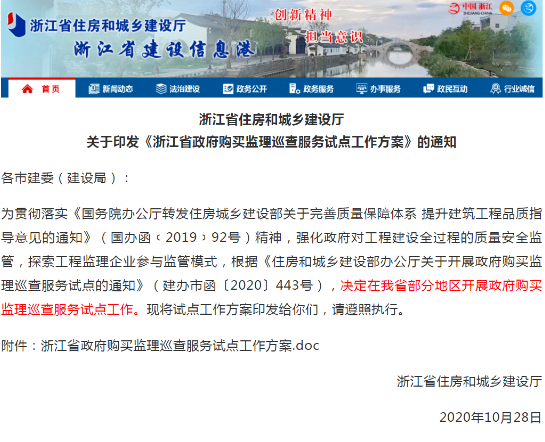 浙江省住房和城乡建设厅
浙江省建设信息港
创新精神
担当意识
中国浙江

首页 新闻动态 法治建设 政务公开 政务服务 办事服务 政民互动 行业诚信

浙江省住房和城乡建设厅
关于印发《浙江省政府购买监理巡查服务试点工作方案》的通知

各市建委（建设局）：

为贯彻落实《国务院办公厅转发住房城乡建设部关于完善质量保障体系 提升建筑工程品质指导意见的通知》（国办函〔2019〕92号）精神，强化政府对工程建设全过程的质量安全监管，探索工程监理企业参与监管模式，根据《住房和城乡建设部办公厅关于开展政府购买监理巡查服务试点的通知》（建办市函〔2020〕443号），决定在我省部分地区开展政府购买监理巡查服务试点工作。现将试点工作方案印发给你们，请遵照执行。

附件：浙江省政府购买监理巡查服务试点工作方案.doc

浙江省住房和城乡建设厅

2020年10月28日